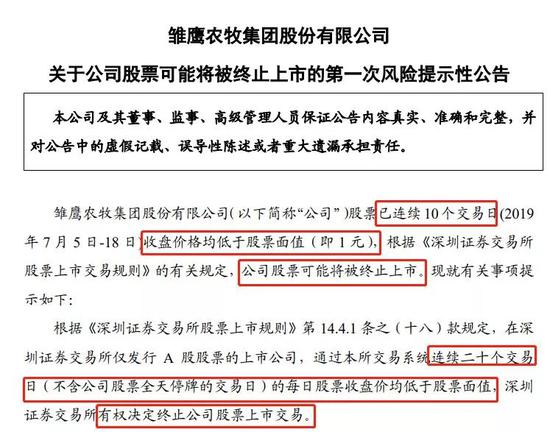 雏鹰农牧集团股份有限公司

关于公司股票可能将被终止上市的第一次风险提示性公告

本公司及其董事、监事、高级管理人员保证公告内容真实、准确和完整，并对公告中的虚假记载、误导性陈述或者重大遗漏承担责任。

雏鹰农牧集团股份有限公司（以下简称“公司”）股票已连续10个交易日(2019年7月5日-18日)收盘价格均低于股票面值（即1元），根据《深圳证券交易所股票上市交易规则》的有关规定，公司股票可能将被终止上市。现就有关事项提示如下：

根据《深圳证券交易所股票上市规则》第14.4.1条之（十八）款规定，在深圳证券交易所仅发行A股股票的上市公司，通过本所交易系统连续二十个交易日（不含公司股票全天停牌的交易日）的每日股票收盘价均低于股票面值，深圳证券交易所有权决定终止公司股票上市交易。